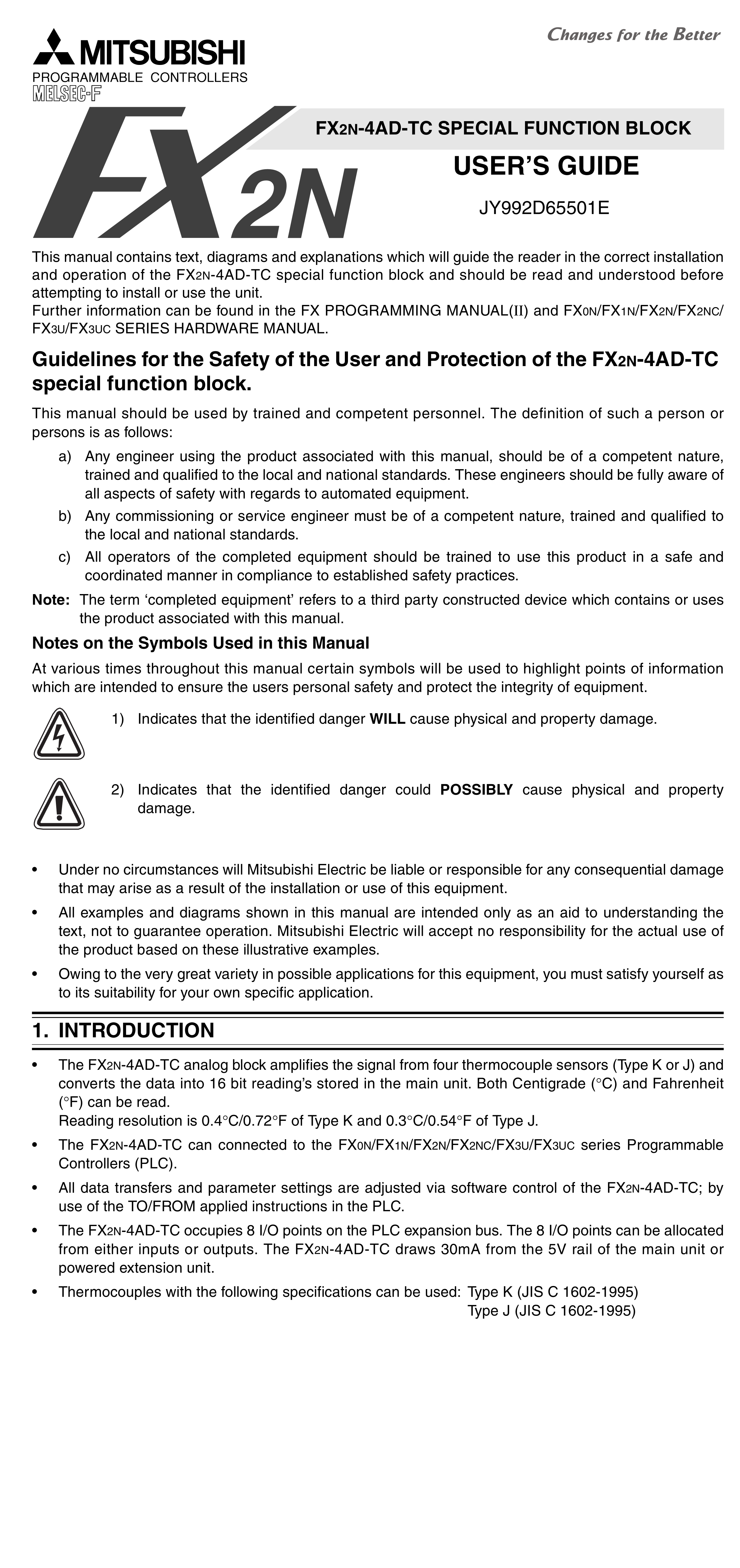 MITSUBISHI
PROGRAMMABLE CONTROLLERS
MELSEC-F

Changes for the Better

FX2N

FX2N-4AD-TC SPECIAL FUNCTION BLOCK

USER'S GUIDE

JY992D65501E

This manual contains text, diagrams and explanations which will guide the reader in the correct installation and operation of the FX2N-4AD-TC special function block and should be read and understood before attempting to install or use the unit.
Further information can be found in the FX PROGRAMMING MANUAL(II) and FX0N/FX1N/FX2N/FX2NC/FX3U/FX3UC SERIES HARDWARE MANUAL.

Guidelines for the Safety of the User and Protection of the FX2N-4AD-TC special function block.

This manual should be used by trained and competent personnel. The definition of such a person or persons is as follows:

a) Any engineer using the product associated with this manual, should be of a competent nature, trained and qualified to the local and national standards. These engineers should be fully aware of all aspects of safety with regards to automated equipment.

b) Any commissioning or service engineer must be of a competent nature, trained and qualified to the local and national standards.

c) All operators of the completed equipment should be trained to use this product in a safe and coordinated manner in compliance to established safety practices.

Note: The term 'completed equipment' refers to a third party constructed device which contains or uses the product associated with this manual.

Notes on the Symbols Used in this Manual

At various times throughout this manual certain symbols will be used to highlight points of information which are intended to ensure the users personal safety and protect the integrity of equipment.

1) Indicates that the identified danger WILL cause physical and property damage.

2) Indicates that the identified danger could POSSIBLY cause physical and property damage.

• Under no circumstances will Mitsubishi Electric be liable or responsible for any consequential damage that may arise as a result of the installation or use of this equipment.

• All examples and diagrams shown in this manual are intended only as an aid to understanding the text, not to guarantee operation. Mitsubishi Electric will accept no responsibility for the actual use of the product based on these illustrative examples.

• Owing to the very great variety in possible applications for this equipment, you must satisfy yourself as to its suitability for your own specific application.

1. INTRODUCTION

• The FX2N-4AD-TC analog block amplifies the signal from four thermocouple sensors (Type K or J) and converts the data into 16 bit reading's stored in the main unit. Both Centigrade (°C) and Fahrenheit (°F) can be read.
Reading resolution is 0.4°C/0.72°F of Type K and 0.3°C/0.54°F of Type J.

• The FX2N-4AD-TC can connected to the FX0N/FX1N/FX2N/FX2NC/FX3U/FX3UC series Programmable Controllers (PLC).

• All data transfers and parameter settings are adjusted via software control of the FX2N-4AD-TC; by use of the TO/FROM applied instructions in the PLC.

• The FX2N-4AD-TC occupies 8 I/O points on the PLC expansion bus. The 8 I/O points can be allocated from either inputs or outputs. The FX2N-4AD-TC draws 30mA from the 5V rail of the main unit or powered extension unit.

• Thermocouples with the following specifications can be used: Type K (JIS C 1602-1995)
Type J (JIS C 1602-1995)